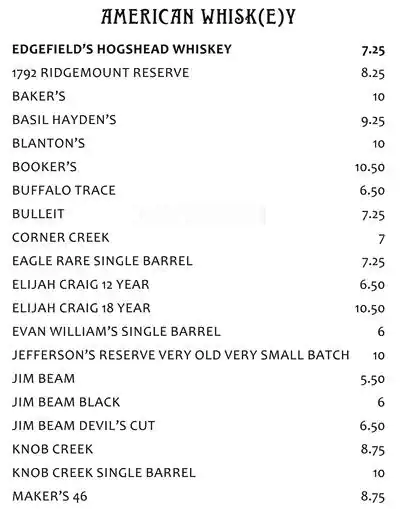 AMERICAN WHISK(E)Y

| | |
|---|---|
| EDGEFIELD'S HOGSHEAD WHISKEY | 7.25 |
| 1792 RIDGEMOUNT RESERVE | 8.25 |
| BAKER'S | 10 |
| BASIL HAYDEN'S | 9.25 |
| BLANTON'S | 10 |
| BOOKER'S | 10.50 |
| BUFFALO TRACE | 6.50 |
| BULLEIT | 7.25 |
| CORNER CREEK | 7 |
| EAGLE RARE SINGLE BARREL | 7.25 |
| ELIJAH CRAIG 12 YEAR | 6.50 |
| ELIJAH CRAIG 18 YEAR | 10.50 |
| EVAN WILLIAM'S SINGLE BARREL | 6 |
| JEFFERSON'S RESERVE VERY OLD VERY SMALL BATCH | 10 |
| JIM BEAM | 5.50 |
| JIM BEAM BLACK | 6 |
| JIM BEAM DEVIL'S CUT | 6.50 |
| KNOB CREEK | 8.75 |
| KNOB CREEK SINGLE BARREL | 10 |
| MAKER'S 46 | 8.75 |